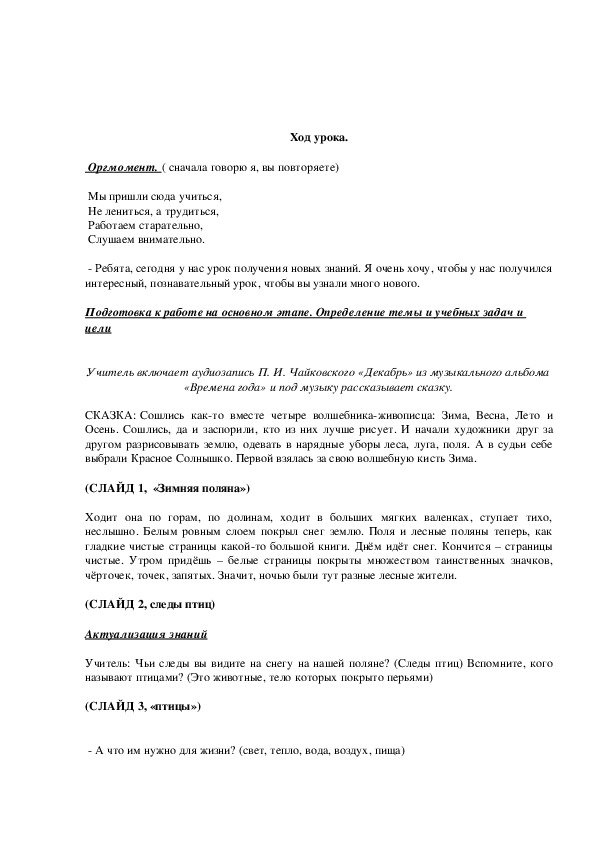 Ход урока.

Оргмомент. ( сначала говорю я, вы повторяете)

Мы пришли сюда учиться,
Не лениться, а трудиться,
Работаем старательно,
Слушаем внимательно.

- Ребята, сегодня у нас урок получения новых знаний. Я очень хочу, чтобы у нас получился интересный, познавательный урок, чтобы вы узнали много нового.

Подготовка к работе на основном этапе. Определение темы и учебных задач и цели

Учитель включает аудиозапись П. И. Чайковского «Декабрь» из музыкального альбома «Времена года» и под музыку рассказывает сказку.

СКАЗКА: Сошлись как-то вместе четыре волшебника-живописца: Зима, Весна, Лето и Осень. Сошлись, да и заспорили, кто из них лучше рисует. И начали художники друг за другом разрисовывать землю, одевать в нарядные уборы леса, луга, поля. А в судьи себе выбрали Красное Солнышко. Первой взялась за свою волшебную кисть Зима.

(СЛАЙД 1, «Зимняя поляна»)

Ходит она по горам, по долинам, ходит в больших мягких валенках, ступает тихо, неслышно. Белым ровным слоем покрыл снег землю. Поля и лесные поляны теперь, как гладкие чистые страницы какой-то большой книги. Днём идёт снег. Кончится – страницы чистые. Утром придёшь – белые страницы покрыты множеством таинственных значков, чёрточек, точек, запятых. Значит, ночью были тут разные лесные жители.

(СЛАЙД 2, следы птиц)

Актуализация знаний

Учитель: Чьи следы вы видите на снегу на нашей поляне? (Следы птиц) Вспомните, кого называют птицами? (Это животные, тело которых покрыто перьями)

(СЛАЙД 3, «птицы»)

- А что им нужно для жизни? (свет, тепло, вода, воздух, пища)